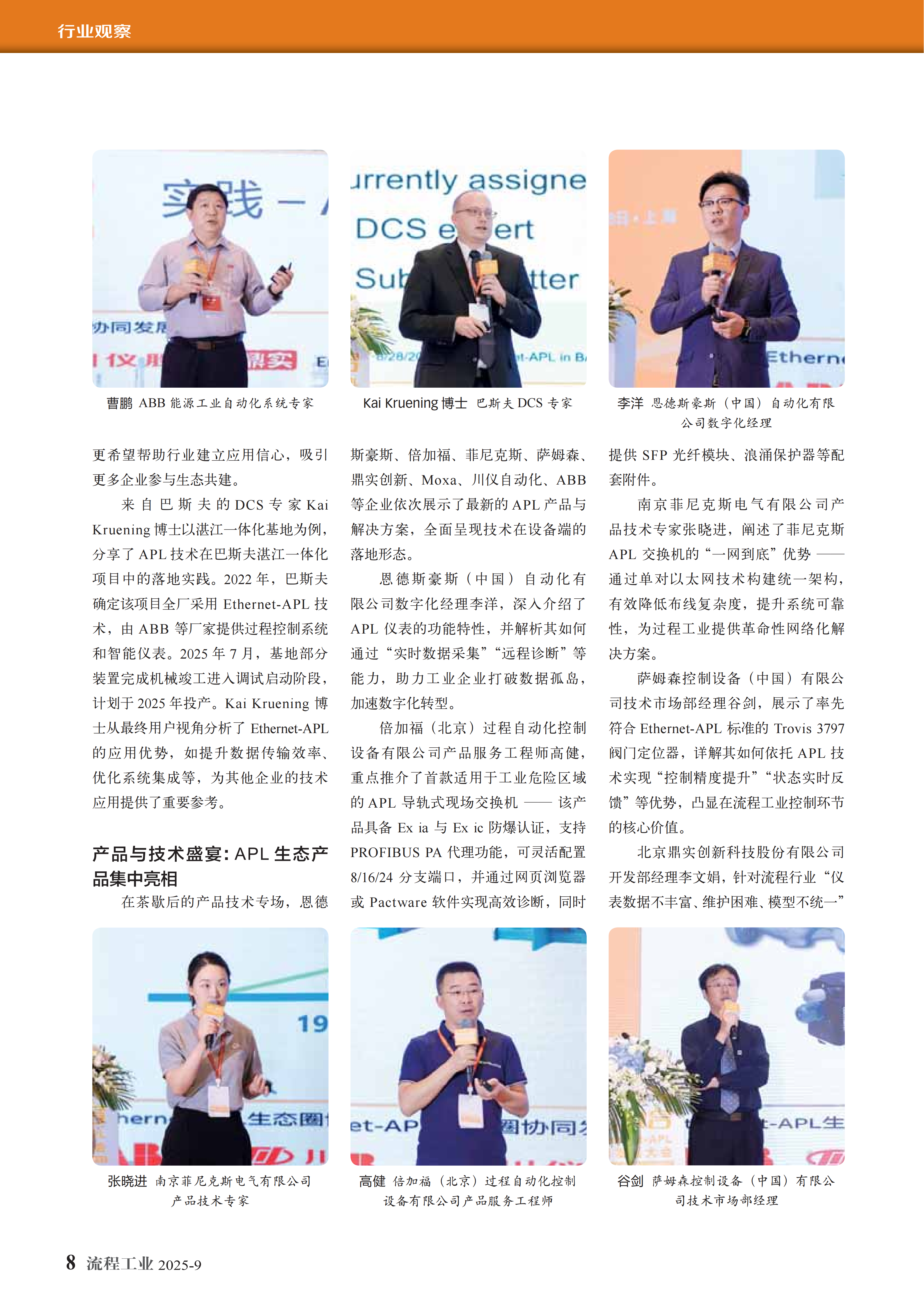 行业观察

曹鹏 ABB能源工业自动化系统专家

Kai Kruening博士 巴斯夫DCS专家

李洋 恩德斯豪斯（中国）自动化有限公司数字化经理

更希望帮助行业建立应用信心，吸引更多企业参与生态共建。

来自巴斯夫的DCS专家Kai Kruening博士以湛江一体化基地为例，分享了APL技术在巴斯夫湛江一体化项目中的落地实践。2022年，巴斯夫确定该项目全厂采用Ethernet-APL技术，由ABB等厂家提供过程控制系统和智能仪表。2025年7月，基地部分装置完成机械竣工进入调试启动阶段，计划于2025年投产。Kai Kruening博士从最终用户视角分析了Ethernet-APL的应用优势，如提升数据传输效率、优化系统集成等，为其他企业的技术应用提供了重要参考。

产品与技术盛宴：APL生态产品集中亮相

在茶歇后的产品技术专场，恩德斯豪斯、倍加福、菲尼克斯、萨姆森、鼎实创新、Moxa、川仪自动化、ABB等企业依次展示了最新的APL产品与解决方案，全面呈现技术在设备端的落地形态。

恩德斯豪斯（中国）自动化有限公司数字化经理李洋，深入介绍了APL仪表的功能特性，并解析其如何通过“实时数据采集”“远程诊断”等能力，助力工业企业打破数据孤岛，加速数字化转型。

倍加福（北京）过程自动化控制设备有限公司产品服务工程师高健，重点推介了首款适用于工业危险区域的APL导轨式现场交换机——该产品具备Ex ia与Ex ic防爆认证，支持PROFIBUS PA代理功能，可灵活配置8/16/24分支端口，并通过网页浏览器或Pactware软件实现高效诊断，同时提供SFP光纤模块、浪涌保护器等配套附件。

南京菲尼克斯电气有限公司产品技术专家张晓进，阐述了菲尼克斯APL交换机的“一网到底”优势——通过单对以太网技术构建统一架构，有效降低布线复杂度，提升系统可靠性，为过程工业提供革命性网络化解决方案。

萨姆森控制设备（中国）有限公司技术市场部经理谷剑，展示了率先符合Ethernet-APL标准的Trovis 3797阀门定位器，详解其如何依托APL技术实现“控制精度提升”“状态实时反馈”等优势，凸显在流程工业控制环节的核心价值。

北京鼎实创新科技股份有限公司开发部经理李文娟，针对流程行业“仪表数据不丰富、维护困难、模型不统一”

张晓进 南京菲尼克斯电气有限公司产品技术专家

高健 倍加福（北京）过程自动化控制设备有限公司产品服务工程师

谷剑 萨姆森控制设备（中国）有限公司技术市场部经理

8 流程工业 2025-9